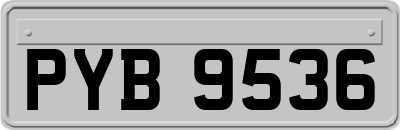 PYB 9536